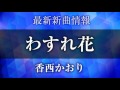 最新新曲情報

わすれ花

香西かおり